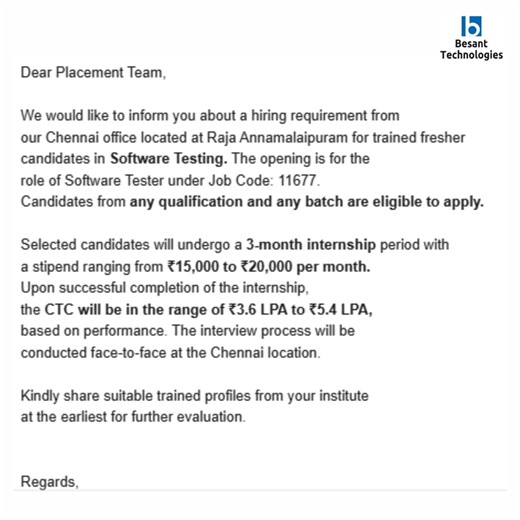 Besant Technologies

Dear Placement Team,

We would like to inform you about a hiring requirement from our Chennai office located at Raja Annamalaipuram for trained fresher candidates in Software Testing. The opening is for the role of Software Tester under Job Code: 11677. Candidates from any qualification and any batch are eligible to apply.

Selected candidates will undergo a 3-month internship period with a stipend ranging from ₹15,000 to ₹20,000 per month. Upon successful completion of the internship, the CTC will be in the range of ₹3.6 LPA to ₹5.4 LPA, based on performance. The interview process will be conducted face-to-face at the Chennai location.

Kindly share suitable trained profiles from your institute at the earliest for further evaluation.

Regards,